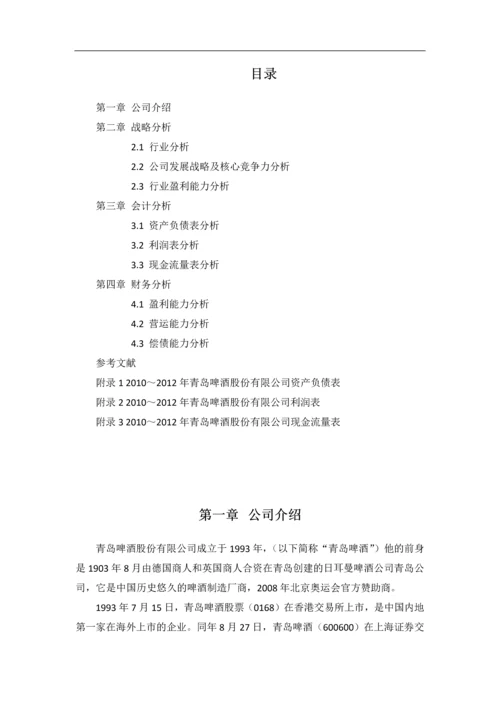 目录

第一章 公司介绍

第二章 战略分析

2.1 行业分析

2.2 公司发展战略及核心竞争力分析

2.3 行业盈利能力分析

第三章 会计分析

3.1 资产负债表分析

3.2 利润表分析

3.3 现金流量表分析

第四章 财务分析

4.1 盈利能力分析

4.2 营运能力分析

4.3 偿债能力分析

参考文献

附录 1 2010～2012 年青岛啤酒股份有限公司资产负债表

附录 2 2010～2012 年青岛啤酒股份有限公司利润表

附录 3 2010～2012 年青岛啤酒股份有限公司现金流量表

第一章 公司介绍

青岛啤酒股份有限公司成立于 1993 年，（以下简称“青岛啤酒”）他的前身是 1903 年 8 月由德国商人和英国商人合资在青岛创建的日耳曼啤酒公司青岛公司，它是中国历史悠久的啤酒制造厂商，2008 年北京奥运会官方赞助商。

1993 年 7 月 15 日，青岛啤酒股票（0168）在香港交易所上市，是中国内地第一家在海外上市的企业。同年 8 月 27 日，青岛啤酒（600600）在上海证券交